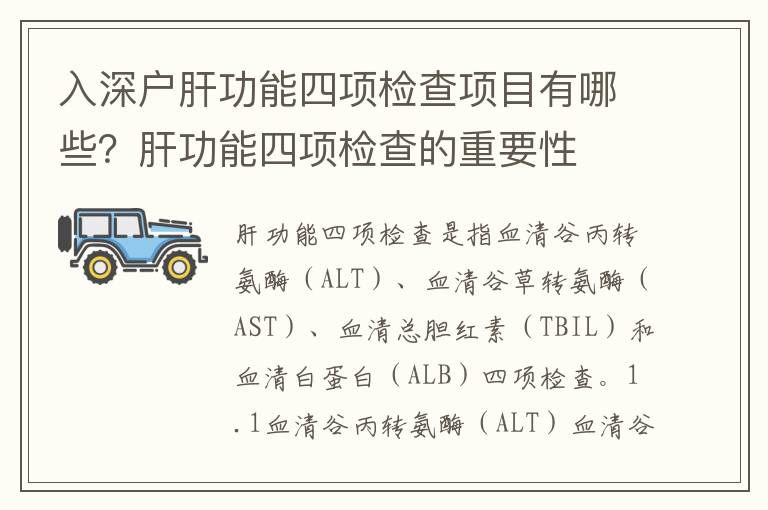 入深户肝功能四项检查项目有哪些？肝功能四项检查的重要性

肝功能四项检查是指血清谷丙转氨酶（ALT）、血清谷草转氨酶（AST）、血清总胆红素（TBIL）和血清白蛋白（ALB）四项检查。1.1血清谷丙转氨酶（ALT）血清谷